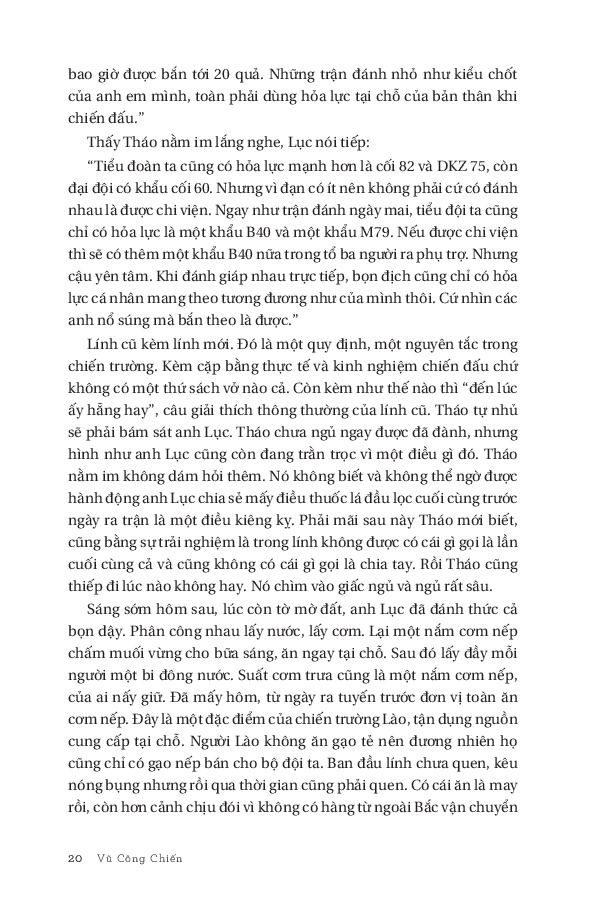 bao giờ được bắn tới 20 quả. Những trận đánh nhỏ như kiểu chốt của anh em mình, toàn phải dùng hỏa lực tại chỗ của bản thân khi chiến đấu."

Thấy Tháo nằm im lắng nghe, Lục nói tiếp:

"Tiểu đoàn ta cũng có hỏa lực mạnh hơn là cối 82 và DKZ 75, còn đại đội có khẩu cối 60. Nhưng vì đạn có ít nên không phải cứ có đánh nhau là được chi viện. Ngay như trận đánh ngày mai, tiểu đội ta cũng chỉ có hỏa lực là một khẩu B40 và một khẩu M79. Nếu được chi viện thì sẽ có thêm một khẩu B40 nữa trong tổ ba người ra phụ trợ. Nhưng cậu yên tâm. Khi đánh giáp nhau trực tiếp, bọn địch cũng chỉ có hỏa lực cá nhân mang theo tương đương như của mình thôi. Cứ nhìn các anh nổ súng mà bắn theo là được."

Lính cũ kèm lính mới. Đó là một quy định, một nguyên tắc trong chiến trường. Kèm cặp bằng thực tế và kinh nghiệm chiến đấu chứ không có một thứ sách vở nào cả. Còn kèm như thế nào thì "đến lúc ấy hẵng hay", câu giải thích thông thường của lính cũ. Tháo tự nhủ sẽ phải bám sát anh Lục. Tháo chưa ngủ ngay được đã đành, nhưng hình như anh Lục cũng còn đang trằn trọc vì một điều gì đó. Tháo nằm im không dám hỏi thêm. Nó không biết và không thể ngờ được hành động anh Lục chia sẻ mấy điếu thuốc lá đầu lọc cuối cùng trước ngày ra trận là một điều kiêng kỵ. Phải mãi sau này Tháo mới biết, cũng bằng sự trải nghiệm là trong lính không được có cái gì gọi là lần cuối cùng cả và cũng không có cái gì gọi là chia tay. Rồi Tháo cũng thiếp đi lúc nào không hay. Nó chìm vào giấc ngủ và ngủ rất sâu.

Sáng sớm hôm sau, lúc còn tờ mờ đất, anh Lục đã đánh thức cả bọn dậy. Phân công nhau lấy nước, lấy cơm. Lại một nắm cơm nếp chấm muối vừng cho bữa sáng, ăn ngay tại chỗ. Sau đó lấy đầy mỗi người một bi đông nước. Suất cơm trưa cũng là một nắm cơm nếp, của ai nấy giữ. Đã mấy hôm, từ ngày ra tuyến trước đơn vị toàn ăn cơm nếp. Đây là một đặc điểm của chiến trường Lào, tận dụng nguồn cung cấp tại chỗ. Người Lào không ăn gạo tẻ nên đương nhiên họ cũng chỉ có gạo nếp bán cho bộ đội ta. Ban đầu lính chưa quen, kêu nóng bụng nhưng rồi qua thời gian cũng phải quen. Có cái ăn là may rồi, còn hơn cảnh chịu đói vì không có hàng từ ngoài Bắc vận chuyển

20 Vũ Công Chiến